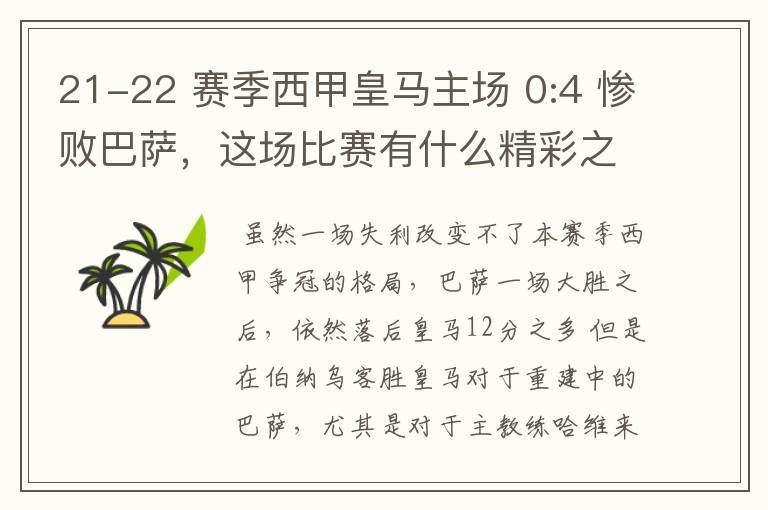 21-22 赛季西甲皇马主场 0:4 惨败巴萨，这场比赛有什么精彩之

虽然一场失利改变不了本赛季西甲争冠的格局，巴萨一场大胜之后，依然落后皇马12分之多 但是在伯纳乌客胜皇马对于重建中的巴萨，尤其是对于主教练哈维来